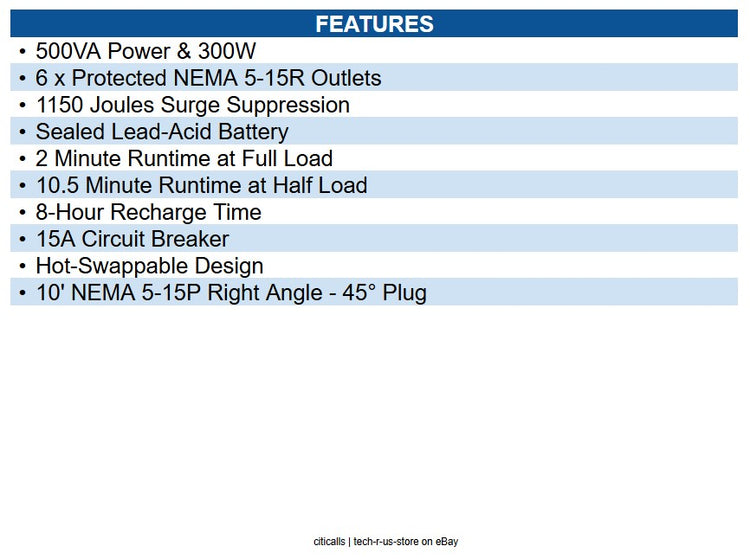 FEATURES

• 500VA Power & 300W
• 6 x Protected NEMA 5-15R Outlets
• 1150 Joules Surge Suppression
• Sealed Lead-Acid Battery
• 2 Minute Runtime at Full Load
• 10.5 Minute Runtime at Half Load
• 8-Hour Recharge Time
• 15A Circuit Breaker
• Hot-Swappable Design
• 10' NEMA 5-15P Right Angle - 45° Plug

citicalls | tech-r-us-store on eBay